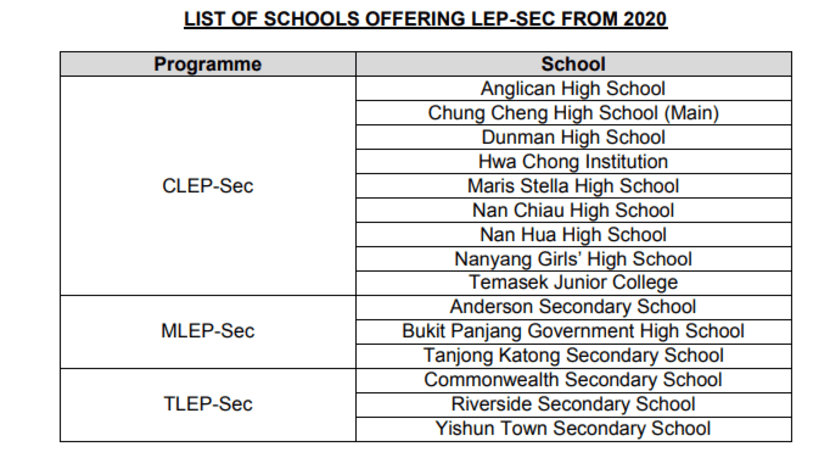 LIST OF SCHOOLS OFFERING LEP-SEC FROM 2020

| Programme | School |
|---|---|
| CLEP-Sec | Anglican High School |
| | Chung Cheng High School (Main) |
| | Dunman High School |
| | Hwa Chong Institution |
| | Maris Stella High School |
| | Nan Chiau High School |
| | Nan Hua High School |
| | Nanyang Girls' High School |
| | Temasek Junior College |
| MLEP-Sec | Anderson Secondary School |
| | Bukit Panjang Government High School |
| | Tanjong Katong Secondary School |
| TLEP-Sec | Commonwealth Secondary School |
| | Riverside Secondary School |
| | Yishun Town Secondary School |